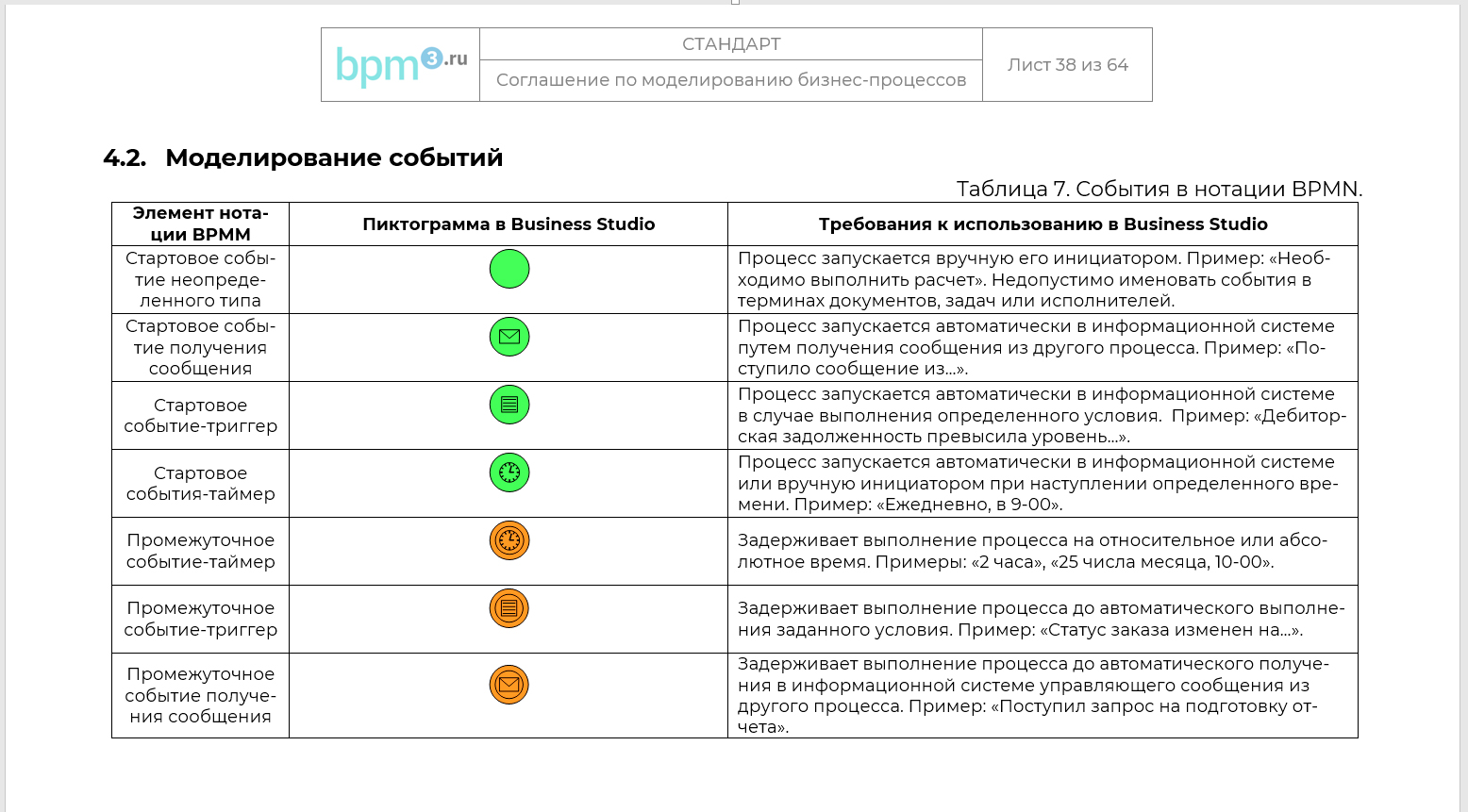 | bpm3.ru | СТАНДАРТ | Лист 38 из 64 |
|---|---|---|
| | Соглашение по моделированию бизнес-процессов | |

4.2. Моделирование событий

Таблица 7. События в нотации BPMN.

| Элемент нотации BPMM | Пиктограмма в Business Studio | Требования к использованию в Business Studio |
|---|---|---|
| Стартовое событие неопределенного типа | | Процесс запускается вручную его инициатором. Пример: «Необходимо выполнить расчет». Недопустимо именовать события в терминах документов, задач или исполнителей. |
| Стартовое событие получения сообщения | | Процесс запускается автоматически в информационной системе путем получения сообщения из другого процесса. Пример: «Поступило сообщение из…». |
| Стартовое событие-триггер | | Процесс запускается автоматически в информационной системе в случае выполнения определенного условия. Пример: «Дебиторская задолженность превысила уровень…». |
| Стартовое события-таймер | | Процесс запускается автоматически в информационной системе или вручную инициатором при наступлении определенного времени. Пример: «Ежедневно, в 9-00». |
| Промежуточное событие-таймер | | Задерживает выполнение процесса на относительное или абсолютное время. Примеры: «2 часа», «25 числа месяца, 10-00». |
| Промежуточное событие-триггер | | Задерживает выполнение процесса до автоматического выполнения заданного условия. Пример: «Статус заказа изменен на…». |
| Промежуточное событие получения сообщения | | Задерживает выполнение процесса до автоматического получения в информационной системе управляющего сообщения из другого процесса. Пример: «Поступил запрос на подготовку отчета». |